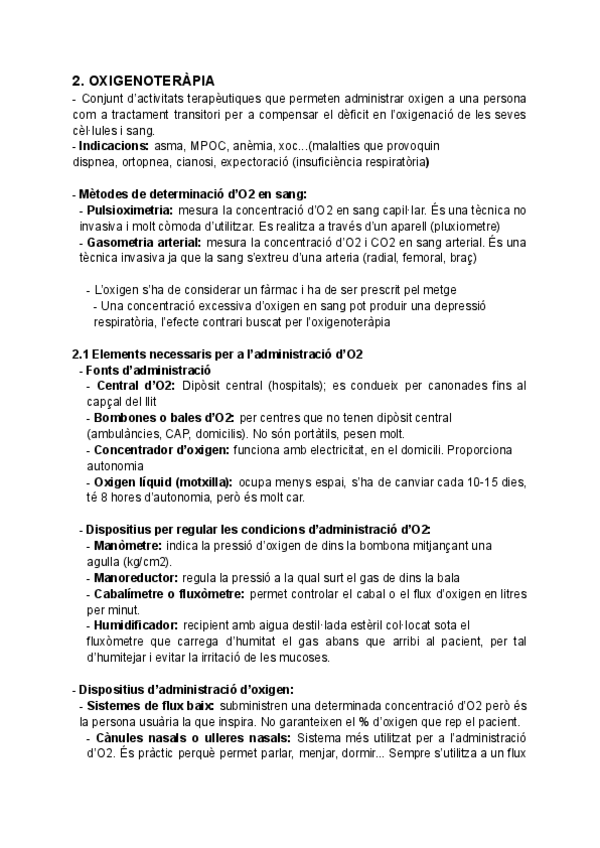 2. OXIGENOTERÀPIA

- Conjunt d'activitats terapèutiques que permeten administrar oxigen a una persona com a tractament transitori per a compensar el dèficit en l'oxigenació de les seves cèl·lules i sang.
- Indicacions: asma, MPOC, anèmia, xoc...(malalties que provoquin dispnea, ortopnea, cianosi, expectoració (insuficiència respiratòria)

- Mètodes de determinació d'O2 en sang:
- Pulsioximetria: mesura la concentració d'O2 en sang capil·lar. És una tècnica no invasiva i molt còmoda d'utilitzar. Es realitza a través d'un aparell (pluxiometre)
- Gasometria arterial: mesura la concentració d'O2 i CO2 en sang arterial. És una tècnica invasiva ja que la sang s'extreu d'una arteria (radial, femoral, braç)

- L'oxigen s'ha de considerar un fàrmac i ha de ser prescrit pel metge
- Una concentració excessiva d'oxigen en sang pot produir una depressió respiratòria, l'efecte contrari buscat per l'oxigenoteràpia

2.1 Elements necessaris per a l'administració d'O2
- Fonts d'administració
- Central d'O2: Dipòsit central (hospitals); es condueix per canonades fins al capçal del llit
- Bombones o bales d'O2: per centres que no tenen dipòsit central (ambulàncies, CAP, domicilis). No són portàtils, pesen molt.
- Concentrador d'oxigen: funciona amb electricitat, en el domicili. Proporciona autonomia
- Oxigen líquid (motxilla): ocupa menys espai, s'ha de canviar cada 10-15 dies, té 8 hores d'autonomia, però és molt car.

- Dispositius per regular les condicions d'administració d'O2:
- Manòmetre: indica la pressió d'oxigen de dins la bombona mitjançant una agulla (kg/cm2).
- Manoreductor: regula la pressió a la qual surt el gas de dins la bala
- Cabalímetre o fluxòmetre: permet controlar el cabal o el flux d'oxigen en litres per minut.
- Humidificador: recipient amb aigua destil·lada estèril col·locat sota el fluxòmetre que carrega d'humitat el gas abans que arribi al pacient, per tal d'humitejar i evitar la irritació de les mucoses.

- Dispositius d'administració d'oxigen:
- Sistemes de flux baix: subministren una determinada concentració d'O2 però és la persona usuària la que inspira. No garanteixen el % d'oxigen que rep el pacient.
- Cànules nasals o ulleres nasals: Sistema més utilitzat per a l'administració d'O2. És pràctic perquè permet parlar, menjar, dormir... Sempre s'utilitza a un flux